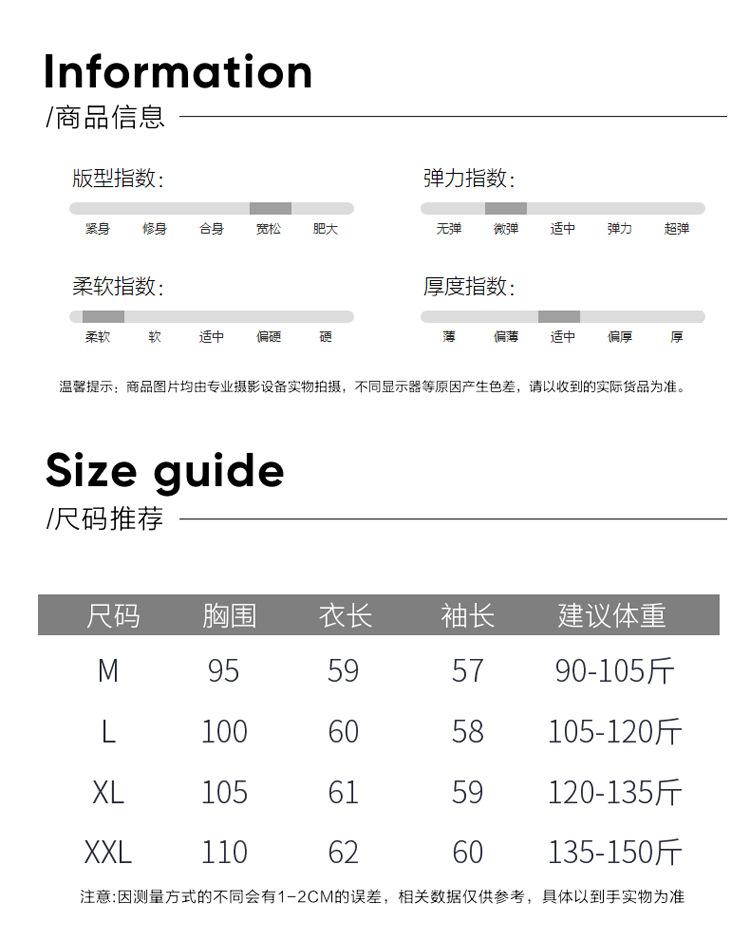 Information
/商品信息

版型指数:
紧身 修身 合身 宽松 肥大

弹力指数:
无弹 微弹 适中 弹力 超弹

柔软指数:
柔软 软 适中 偏硬 硬

厚度指数:
薄 偏薄 适中 偏厚 厚

温馨提示：商品图片均由专业摄影设备实物拍摄，不同显示器等原因产生色差，请以收到的实际货品为准。

Size guide
/尺码推荐

| 尺码 | 胸围 | 衣长 | 袖长 | 建议体重 |
|---|---|---|---|---|
| M | 95 | 59 | 57 | 90-105斤 |
| L | 100 | 60 | 58 | 105-120斤 |
| XL | 105 | 61 | 59 | 120-135斤 |
| XXL | 110 | 62 | 60 | 135-150斤 |

注意:因测量方式的不同会有1-2CM的误差，相关数据仅供参考，具体以到手实物为准